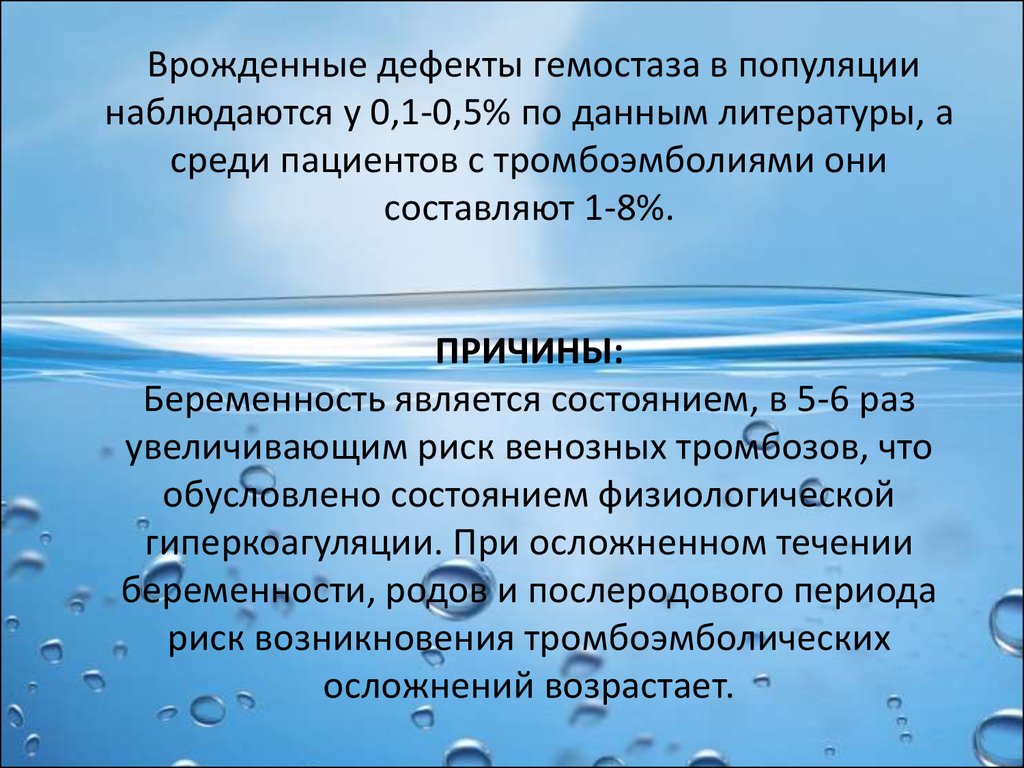 Врожденные дефекты гемостаза в популяции наблюдаются у 0,1-0,5% по данным литературы, а среди пациентов с тромбоэмболиями они составляют 1-8%.

ПРИЧИНЫ:
Беременность является состоянием, в 5-6 раз увеличивающим риск венозных тромбозов, что обусловлено состоянием физиологической гиперкоагуляции. При осложненном течении беременности, родов и послеродового периода риск возникновения тромбоэмболических осложнений возрастает.